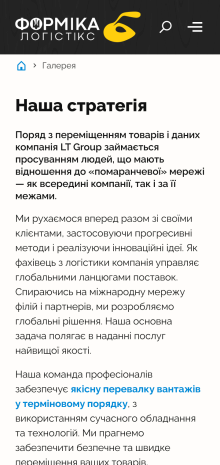 ФОРМІКА ЛОГІСТІКС

Галерея

Наша стратегія

Поряд з переміщенням товарів і даних компанія LT Group займається просуванням людей, що мають відношення до «помаранчевої» мережі — як всередині компанії, так і за її межами.

Ми рухаємося вперед разом зі своїми клієнтами, застосовуючи прогресивні методи і реалізуючи інноваційні ідеї. Як фахівець з логістики компанія управляє глобальними ланцюгами поставок. Спираючись на міжнародну мережу філій і партнерів, ми розробляємо глобальні рішення. Наша основна задача полягає в наданні послуг найвищої якості.

Наша команда професіоналів забезпечує якісну перевалку вантажів у терміновому порядку, з використанням сучасного обладнання та технологій. Ми прагнемо забезпечити безпечне та швидке переміщення ваших товарів.